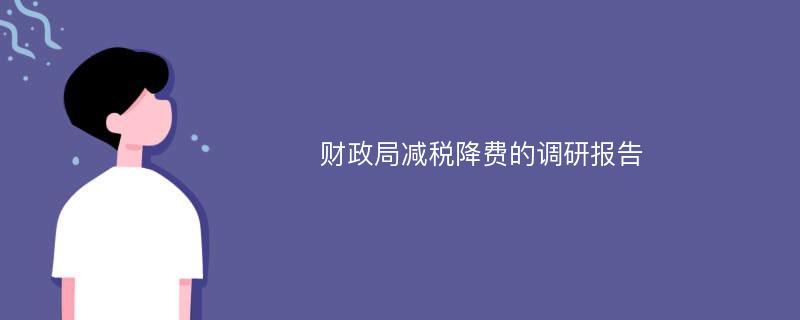 财政局减税降费的调研报告